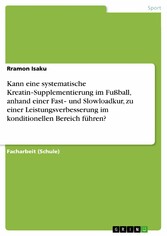 Sport

Rramon Isaku

Kann eine systematische Kreatin-Supplementierung im Fußball, anhand einer Fast- und Slowloadkur, zu einer Leistungsverbesserung im konditionellen Bereich führen?

Facharbeit (Schule)

GRIN